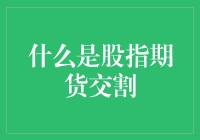 什么是股指期货交割